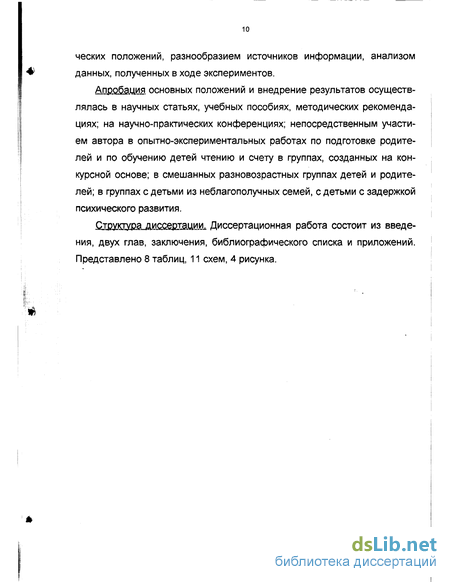 10

ческих положений, разнообразием источников информации, анализом данных, полученных в ходе экспериментов.

Апробация основных положений и внедрение результатов осуществлялась в научных статьях, учебных пособиях, методических рекомендациях; на научно-практических конференциях; непосредственным участием автора в опытно-экспериментальных работах по подготовке родителей и по обучению детей чтению и счету в группах, созданных на конкурсной основе; в смешанных разновозрастных группах детей и родителей; в группах с детьми из неблагополучных семей, с детьми с задержкой психического развития.

Структура диссертации. Диссертационная работа состоит из введения, двух глав, заключения, библиографического списка и приложений. Представлено 8 таблиц, 11 схем, 4 рисунка.

dsLib.net
библиотека диссертаций